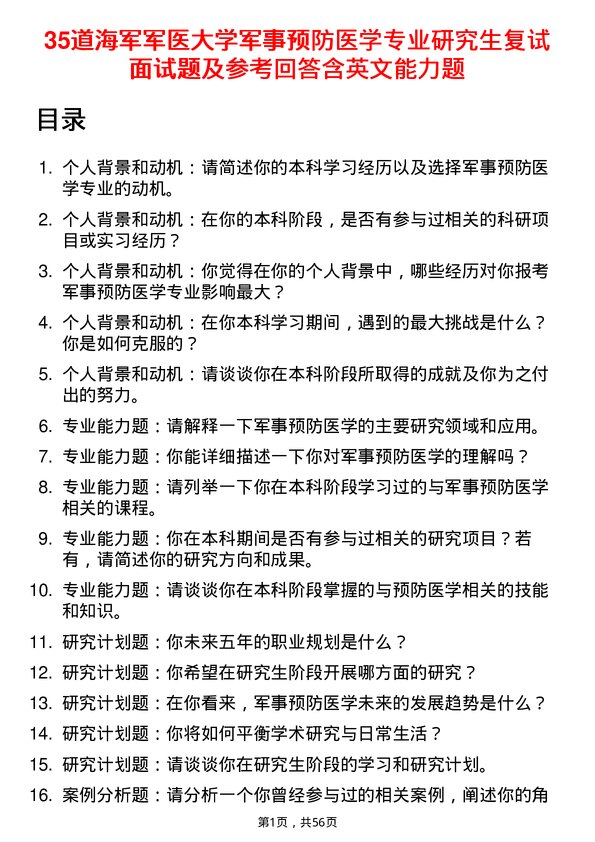 35道海军军医大学军事预防医学专业研究生复试面试题及参考回答含英文能力题

目录

1. 个人背景和动机：请简述你的本科学习经历以及选择军事预防医学专业的动机。
2. 个人背景和动机：在你的本科阶段，是否有参与过相关的科研项目或实习经历？
3. 个人背景和动机：你觉得在你的个人背景中，哪些经历对你报考军事预防医学专业影响最大？
4. 个人背景和动机：在你本科学习期间，遇到的最大挑战是什么？你是如何克服的？
5. 个人背景和动机：请谈谈你在本科阶段所取得的成就及你为之付出的努力。
6. 专业能力题：请解释一下军事预防医学的主要研究领域和应用。
7. 专业能力题：你能详细描述一下你对军事预防医学的理解吗？
8. 专业能力题：请列举一下你在本科阶段学习过的与军事预防医学相关的课程。
9. 专业能力题：你在本科期间是否有参与过相关的研究项目？若有，请简述你的研究方向和成果。
10. 专业能力题：请谈谈你在本科阶段掌握的与预防医学相关的技能和知识。
11. 研究计划题：你未来五年的职业规划是什么？
12. 研究计划题：你希望在研究生阶段开展哪方面的研究？
13. 研究计划题：在你看来，军事预防医学未来的发展趋势是什么？
14. 研究计划题：你将如何平衡学术研究与日常生活？
15. 研究计划题：请谈谈你在研究生阶段的学习和研究计划。
16. 案例分析题：请分析一个你曾经参与过的相关案例，阐述你的角

第1页，共56页